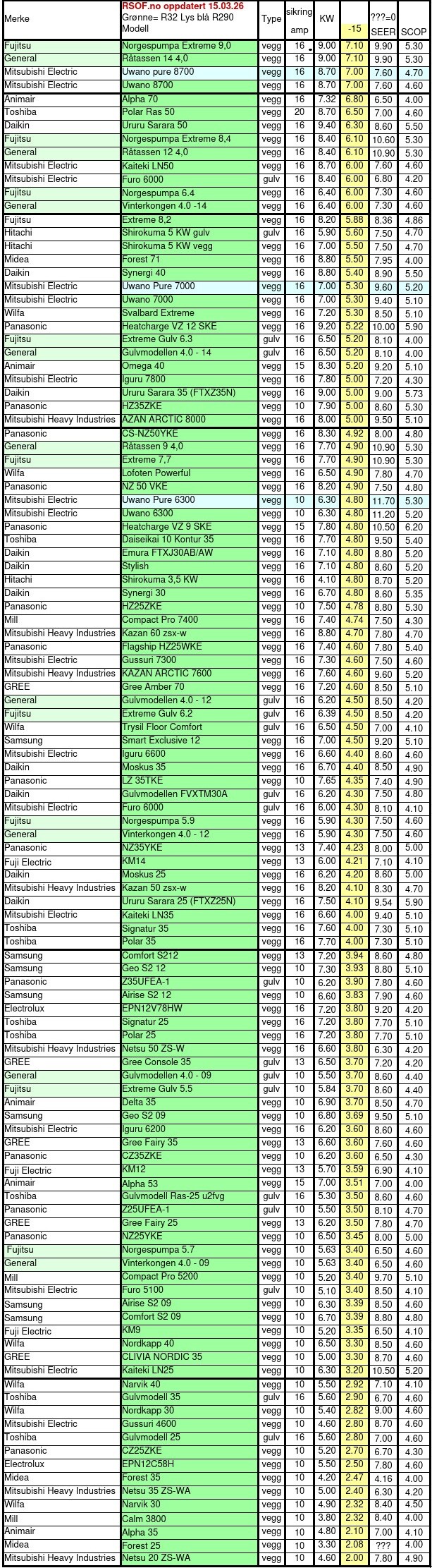 | Merke | RSOF.no oppdatert 15.03.26 Grønne= R32 Lys blå R290 Modell | Type | sikring amp | KW | -15 | ???=0 SEER | SCOP |
|---|---|---|---|---|---|---|---|
| Fujitsu | Norgespumpa Extreme 9,0 | vegg | 16 | 9.00 | 7.10 | 9.90 | 5.30 |
| General | Råtassen 14 4,0 | vegg | 16 | 9.00 | 7.10 | 9.90 | 5.30 |
| Mitsubishi Electric | Uwano pure 8700 | vegg | 16 | 8.70 | 7.00 | 7.60 | 4.70 |
| Mitsubishi Electric | Uwano 8700 | vegg | 16 | 8.70 | 7.00 | 7.60 | 4.60 |
| Animair | Alpha 70 | vegg | 16 | 7.32 | 6.80 | 6.50 | 4.00 |
| Toshiba | Polar Ras 50 | vegg | 20 | 8.70 | 6.50 | 7.00 | 4.60 |
| Daikin | Ururu Sarara 50 | vegg | 16 | 9.40 | 6.30 | 8.60 | 5.50 |
| Fujitsu | Norgespumpa Extreme 8,4 | vegg | 16 | 8.40 | 6.10 | 10.60 | 5.30 |
| General | Råtassen 12 4,0 | vegg | 16 | 8.40 | 6.10 | 10.90 | 5.30 |
| Mitsubishi Electric | Kaiteki LN50 | vegg | 16 | 8.70 | 6.00 | 7.60 | 4.60 |
| Mitsubishi Electric | Furo 6000 | gulv | 16 | 8.40 | 6.00 | 6.80 | 4.20 |
| Fujitsu | Norgespumpa 6.4 | vegg | 16 | 6.40 | 6.00 | 7.30 | 4.60 |
| General | Vinterkongen 4.0 -14 | vegg | 16 | 6.40 | 6.00 | 7.30 | 4.60 |
| Fujitsu | Extreme 8,2 | vegg | 16 | 8.20 | 5.88 | 8.36 | 4.86 |
| Hitachi | Shirokuma 5 KW gulv | gulv | 16 | 5.90 | 5.60 | 7.50 | 4.70 |
| Hitachi | Shirokuma 5 KW vegg | vegg | 16 | 7.00 | 5.50 | 7.50 | 4.70 |
| Midea | Forest 71 | vegg | 16 | 8.80 | 5.50 | 7.95 | 4.00 |
| Daikin | Synergi 40 | vegg | 16 | 8.80 | 5.40 | 8.90 | 5.50 |
| Mitsubishi Electric | Uwano Pure 7000 | vegg | 16 | 7.00 | 5.30 | 9.60 | 5.20 |
| Mitsubishi Electric | Uwano 7000 | vegg | 16 | 7.00 | 5.30 | 9.40 | 5.10 |
| Wilfa | Svalbard Extreme | vegg | 16 | 7.20 | 5.30 | 8.50 | 5.10 |
| Panasonic | Heatcharge VZ 12 SKE | vegg | 16 | 9.20 | 5.22 | 10.00 | 5.90 |
| Fujitsu | Extreme Gulv 6.3 | gulv | 16 | 6.50 | 5.20 | 8.10 | 4.00 |
| General | Gulvmodellen 4.0 - 14 | gulv | 16 | 6.50 | 5.20 | 8.10 | 4.00 |
| Animair | Omega 40 | vegg | 15 | 8.30 | 5.20 | 9.20 | 5.10 |
| Mitsubishi Electric | Iguru 7800 | vegg | 16 | 7.80 | 5.00 | 7.20 | 4.30 |
| Daikin | Ururu Sarara 35 (FTXZ35N) | vegg | 16 | 9.00 | 5.00 | 9.00 | 5.73 |
| Panasonic | HZ35ZKE | vegg | 10 | 7.90 | 5.00 | 8.60 | 5.30 |
| Mitsubishi Heavy Industries | AZAN ARCTIC 8000 | vegg | 16 | 8.00 | 5.00 | 9.50 | 5.10 |
| Panasonic | CS-NZ50YKE | vegg | 16 | 8.30 | 4.92 | 8.00 | 4.80 |
| General | Råtassen 9 4,0 | vegg | 16 | 7.70 | 4.90 | 10.90 | 5.30 |
| Fujitsu | Extreme 7,7 | vegg | 16 | 7.70 | 4.90 | 10.90 | 5.30 |
| Wilfa | Lofoten Powerful | vegg | 16 | 6.50 | 4.90 | 7.80 | 4.70 |
| Panasonic | NZ 50 VKE | vegg | 16 | 8.20 | 4.90 | 7.50 | 4.80 |
| Mitsubishi Electric | Uwano Pure 6300 | vegg | 10 | 6.30 | 4.80 | 11.70 | 5.30 |
| Mitsubishi Electric | Uwano 6300 | vegg | 10 | 6.30 | 4.80 | 11.20 | 5.20 |
| Panasonic | Heatcharge VZ 9 SKE | vegg | 15 | 7.80 | 4.80 | 10.50 | 6.20 |
| Toshiba | Daiseikai 10 Kontur 35 | vegg | 16 | 7.70 | 4.80 | 9.50 | 5.40 |
| Daikin | Emura FTXJ30AB/AW | vegg | 16 | 7.10 | 4.80 | 8.80 | 5.20 |
| Daikin | Stylish | vegg | 16 | 7.10 | 4.80 | 8.60 | 5.20 |
| Hitachi | Shirokuma 3,5 KW | vegg | 16 | 4.10 | 4.80 | 8.70 | 5.20 |
| Daikin | Synergi 30 | vegg | 16 | 6.70 | 4.80 | 8.60 | 5.35 |
| Panasonic | HZ25ZKE | vegg | 10 | 7.50 | 4.78 | 8.80 | 5.30 |
| Mill | Compact Pro 7400 | vegg | 16 | 7.40 | 4.74 | 7.50 | 4.30 |
| Mitsubishi Heavy Industries | Kazan 60 zsx-w | vegg | 16 | 8.80 | 4.70 | 7.80 | 4.70 |
| Panasonic | Flagship HZ25WKE | vegg | 16 | 7.40 | 4.60 | 7.80 | 5.40 |
| Mitsubishi Electric | Gussuri 7300 | vegg | 16 | 7.30 | 4.60 | 7.50 | 4.60 |
| Mitsubishi Heavy Industries | KAZAN ARCTIC 7600 | vegg | 16 | 7.60 | 4.60 | 9.60 | 5.20 |
| GREE | Gree Amber 70 | vegg | 16 | 7.20 | 4.60 | 8.50 | 5.10 |
| General | Gulvmodellen 4.0 - 12 | gulv | 16 | 6.20 | 4.50 | 8.50 | 4.20 |
| Fujitsu | Extreme Gulv 6.2 | gulv | 16 | 6.39 | 4.50 | 8.50 | 4.20 |
| Wilfa | Trysil Floor Comfort | gulv | 16 | 6.50 | 4.50 | 7.00 | 4.10 |
| Samsung | Smart Exclusive 12 | vegg | 16 | 7.00 | 4.50 | 9.20 | 5.10 |
| Mitsubishi Electric | Iguru 6600 | vegg | 16 | 6.60 | 4.40 | 8.60 | 4.60 |
| Daikin | Moskus 35 | vegg | 16 | 6.70 | 4.40 | 8.50 | 4.90 |
| Panasonic | LZ 35TKE | vegg | 10 | 7.65 | 4.35 | 7.40 | 4.90 |
| Daikin | Gulvmodellen FVXTM30A | gulv | 16 | 6.20 | 4.30 | 7.50 | 4.80 |
| Mitsubishi Electric | Furo 6000 | gulv | 16 | 6.00 | 4.30 | 8.10 | 4.10 |
| Fujitsu | Norgespumpa 5.9 | vegg | 16 | 5.90 | 4.30 | 7.50 | 4.60 |
| General | Vinterkongen 4.0 - 12 | vegg | 16 | 5.90 | 4.30 | 7.50 | 4.60 |
| Panasonic | NZ35YKE | vegg | 13 | 7.40 | 4.23 | 8.00 | 5.00 |
| Fuji Electric | KM14 | vegg | 13 | 6.00 | 4.21 | 7.10 | 4.10 |
| Daikin | Moskus 25 | vegg | 16 | 6.20 | 4.20 | 8.60 | 5.00 |
| Mitsubishi Heavy Industries | Kazan 50 zsx-w | vegg | 16 | 8.20 | 4.10 | 8.30 | 4.70 |
| Daikin | Ururu Sarara 25 (FTXZ25N) | vegg | 16 | 7.50 | 4.10 | 9.54 | 5.90 |
| Mitsubishi Electric | Kaiteki LN35 | vegg | 16 | 6.60 | 4.00 | 9.40 | 5.10 |
| Toshiba | Signatur 35 | vegg | 16 | 7.60 | 4.00 | 7.30 | 5.10 |
| Toshiba | Polar 35 | vegg | 16 | 7.70 | 4.00 | 7.30 | 5.10 |
| Samsung | Comfort S212 | vegg | 13 | 7.20 | 3.94 | 8.60 | 4.80 |
| Samsung | Geo S2 12 | vegg | 10 | 7.30 | 3.93 | 8.80 | 5.10 |
| Panasonic | Z35UFEA-1 | gulv | 10 | 6.20 | 3.90 | 7.80 | 4.60 |
| Samsung | Airise S2 12 | vegg | 10 | 6.60 | 3.83 | 7.90 | 4.60 |
| Electrolux | EPN12V78HW | vegg | 16 | 7.20 | 3.80 | 9.20 | 4.20 |
| Toshiba | Signatur 25 | vegg | 16 | 7.20 | 3.80 | 7.70 | 5.10 |
| Toshiba | Polar 25 | vegg | 16 | 7.20 | 3.80 | 7.70 | 5.10 |
| Mitsubishi Heavy Industries | Netsu 50 ZS-W | vegg | 16 | 6.60 | 3.80 | 6.30 | 4.20 |
| GREE | Gree Console 35 | gulv | 13 | 6.50 | 3.70 | 7.20 | 4.20 |
| General | Gulvmodellen 4.0 - 09 | gulv | 10 | 5.50 | 3.70 | 8.60 | 4.40 |
| Fujitsu | Extreme Gulv 5.5 | gulv | 10 | 5.84 | 3.70 | 8.60 | 4.40 |
| Animair | Delta 35 | vegg | 10 | 6.90 | 3.70 | 8.50 | 4.70 |
| Samsung | Geo S2 09 | vegg | 10 | 6.80 | 3.69 | 9.50 | 5.10 |
| Mitsubishi Electric | Iguru 6200 | vegg | 16 | 6.20 | 3.60 | 8.60 | 4.60 |
| GREE | Gree Fairy 35 | vegg | 13 | 6.60 | 3.60 | 7.60 | 4.60 |
| Panasonic | CZ35ZKE | vegg | 10 | 6.20 | 3.60 | 6.50 | 4.30 |
| Fuji Electric | KM12 | vegg | 13 | 5.70 | 3.59 | 6.90 | 4.10 |
| Animair | Alpha 53 | vegg | 15 | 7.00 | 3.51 | 7.00 | 4.00 |
| Toshiba | Gulvmodell Ras-25 u2fvg | gulv | 16 | 5.30 | 3.50 | 8.60 | 4.60 |
| Panasonic | Z25UFEA-1 | gulv | 10 | 5.50 | 3.50 | 8.10 | 4.70 |
| GREE | Gree Fairy 25 | vegg | 13 | 6.20 | 3.50 | 7.80 | 4.70 |
| Panasonic | NZ25YKE | vegg | 10 | 6.50 | 3.45 | 8.00 | 5.00 |
| Fujitsu | Norgespumpa 5.7 | vegg | 10 | 5.63 | 3.40 | 6.50 | 4.60 |
| General | Vinterkongen 4.0 - 09 | vegg | 10 | 5.63 | 3.40 | 6.50 | 4.60 |
| Mill | Compact Pro 5200 | vegg | 10 | 5.20 | 3.40 | 9.70 | 5.10 |
| Mitsubishi Electric | Furo 5100 | gulv | 10 | 5.10 | 3.40 | 8.50 | 4.10 |
| Samsung | Airise S2 09 | vegg | 10 | 6.30 | 3.39 | 8.50 | 4.60 |
| Samsung | Comfort S2 09 | vegg | 10 | 6.70 | 3.39 | 8.80 | 4.80 |
| Fuji Electric | KM9 | vegg | 10 | 5.20 | 3.35 | 6.50 | 4.10 |
| Wilfa | Nordkapp 40 | vegg | 10 | 6.50 | 3.30 | 8.50 | 4.60 |
| GREE | CLIVIA NORDIC 35 | vegg | 10 | 5.00 | 3.30 | 8.70 | 4.60 |
| Mitsubishi Electric | Kaiteki LN25 | vegg | 10 | 6.30 | 3.20 | 10.50 | 5.20 |
| Wilfa | Narvik 40 | vegg | 10 | 5.50 | 2.92 | 7.10 | 4.10 |
| Toshiba | Gulvmodell 35 | gulv | 16 | 5.60 | 2.90 | 6.70 | 4.60 |
| Wilfa | Nordkapp 30 | vegg | 10 | 5.40 | 2.82 | 9.00 | 4.60 |
| Mitsubishi Electric | Gussuri 4600 | vegg | 10 | 4.60 | 2.80 | 8.70 | 4.60 |
| Toshiba | Gulvmodell 25 | gulv | 16 | 5.60 | 2.80 | 7.00 | 4.60 |
| Panasonic | CZ25ZKE | vegg | 10 | 5.20 | 2.70 | 6.70 | 4.30 |
| Electrolux | EPN12C58H | vegg | 10 | 5.50 | 2.50 | 7.80 | 4.60 |
| Midea | Forest 35 | vegg | 10 | 4.20 | 2.47 | 4.16 | 4.00 |
| Mitsubishi Heavy Industries | Netsu 35 ZS-WA | vegg | 10 | 5.00 | 2.40 | 6.30 | 4.20 |
| Wilfa | Narvik 30 | vegg | 10 | 4.90 | 2.32 | 8.40 | 4.50 |
| Mill | Calm 3800 | vegg | 10 | 3.80 | 2.32 | 8.40 | 4.00 |
| Animair | Alpha 35 | vegg | 10 | 4.80 | 2.10 | 7.00 | 4.10 |
| Midea | Forest 25 | vegg | 10 | 3.30 | 2.08 | ??? | 4.00 |
| Mitsubishi Heavy Industries | Netsu 20 ZS-WA | vegg | 10 | 4.60 | 2.00 | 7.80 | 4.90 |